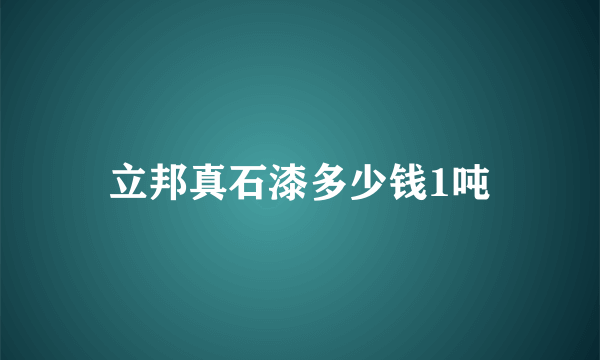 立邦真石漆多少钱1吨